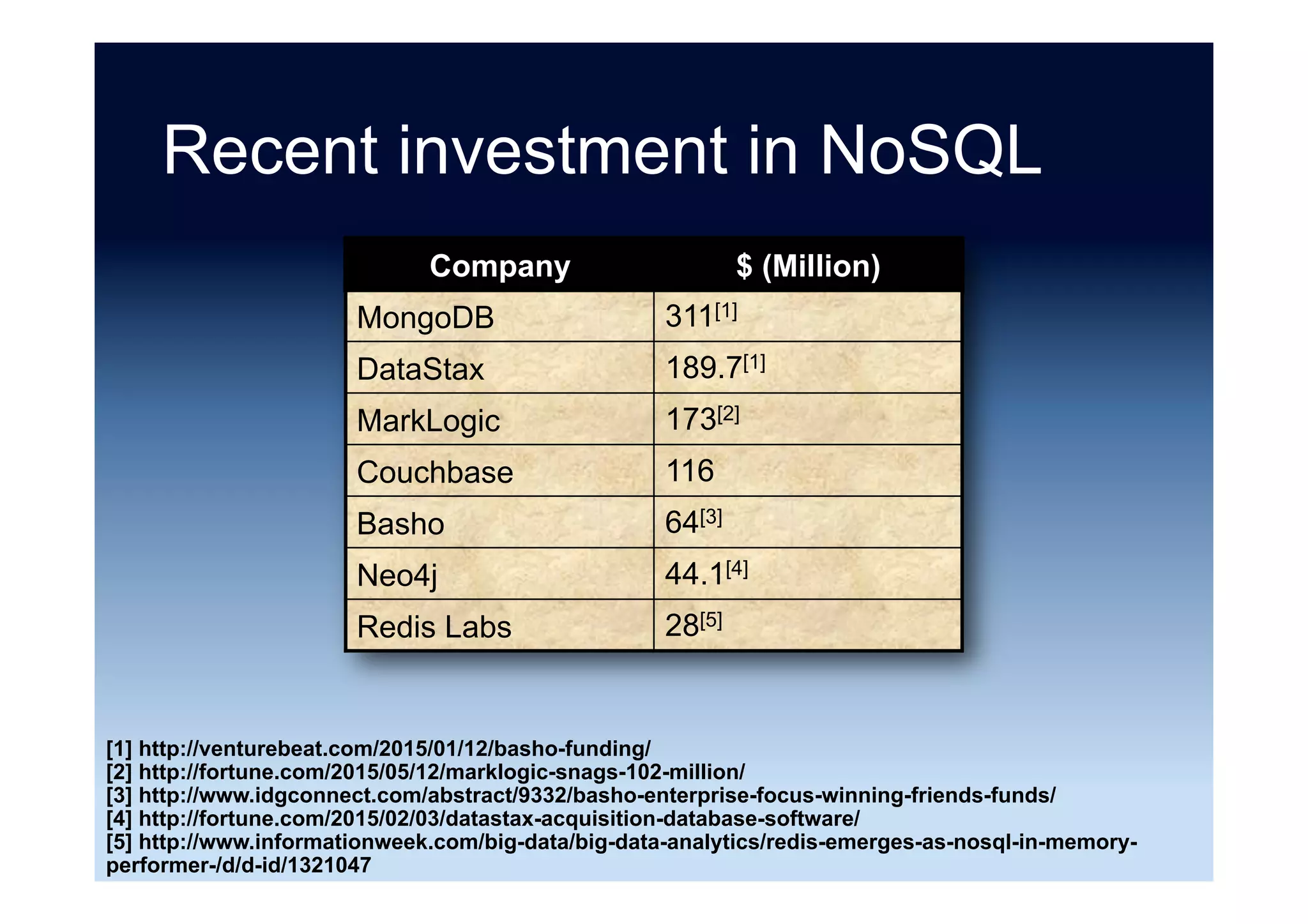 Recent investment in NoSQL

| Company | \$ (Million) |
|---|---|
| MongoDB | 311$^{[1]}$ |
| DataStax | 189.7$^{[1]}$ |
| MarkLogic | 173$^{[2]}$ |
| Couchbase | 116 |
| Basho | 64$^{[3]}$ |
| Neo4j | 44.1$^{[4]}$ |
| Redis Labs | 28$^{[5]}$ |

[1] http://venturebeat.com/2015/01/12/basho-funding/
[2] http://fortune.com/2015/05/12/marklogic-snags-102-million/
[3] http://www.idgconnect.com/abstract/9332/basho-enterprise-focus-winning-friends-funds/
[4] http://fortune.com/2015/02/03/datastax-acquisition-database-software/
[5] http://www.informationweek.com/big-data/big-data-analytics/redis-emerges-as-nosql-in-memory-performer-/d/d-id/1321047